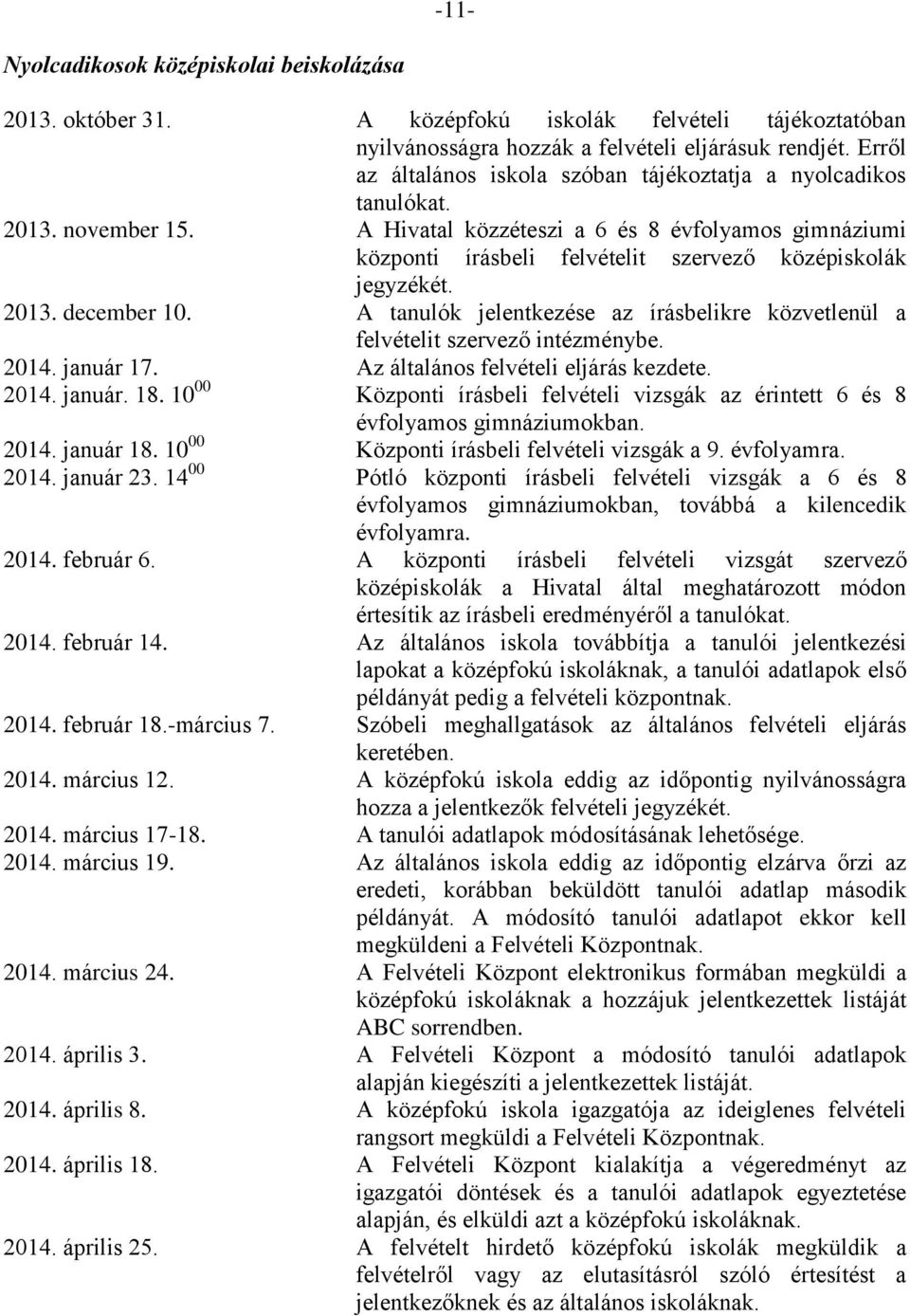 -11-

Nyolcadikosok középiskolai beiskolázása

| | |
|---|---|
| 2013. október 31. | A középfokú iskolák felvételi tájékoztatóban nyilvánosságra hozzák a felvételi eljárásuk rendjét. Erről az általános iskola szóban tájékoztatja a nyolcadikos tanulókat. |
| 2013. november 15. | A Hivatal közzéteszi a 6 és 8 évfolyamos gimnáziumi központi írásbeli felvételit szervező középiskolák jegyzékét. |
| 2013. december 10. | A tanulók jelentkezése az írásbelikre közvetlenül a felvételit szervező intézménybe. |
| 2014. január 17. | Az általános felvételi eljárás kezdete. |
| 2014. január. 18. $10^{00}$ | Központi írásbeli felvételi vizsgák az érintett 6 és 8 évfolyamos gimnáziumokban. |
| 2014. január 18. $10^{00}$ | Központi írásbeli felvételi vizsgák a 9. évfolyamra. |
| 2014. január 23. $14^{00}$ | Pótló központi írásbeli felvételi vizsgák a 6 és 8 évfolyamos gimnáziumokban, továbbá a kilencedik évfolyamra. |
| 2014. február 6. | A központi írásbeli felvételi vizsgát szervező középiskolák a Hivatal által meghatározott módon értesítik az írásbeli eredményéről a tanulókat. |
| 2014. február 14. | Az általános iskola továbbítja a tanulói jelentkezési lapokat a középfokú iskoláknak, a tanulói adatlapok első példányát pedig a felvételi központnak. |
| 2014. február 18.-március 7. | Szóbeli meghallgatások az általános felvételi eljárás keretében. |
| 2014. március 12. | A középfokú iskola eddig az időpontig nyilvánosságra hozza a jelentkezők felvételi jegyzékét. |
| 2014. március 17-18. | A tanulói adatlapok módosításának lehetősége. |
| 2014. március 19. | Az általános iskola eddig az időpontig elzárva őrzi az eredeti, korábban beküldött tanulói adatlap második példányát. A módosító tanulói adatlapot ekkor kell megküldeni a Felvételi Központnak. |
| 2014. március 24. | A Felvételi Központ elektronikus formában megküldi a középfokú iskoláknak a hozzájuk jelentkezettek listáját ABC sorrendben. |
| 2014. április 3. | A Felvételi Központ a módosító tanulói adatlapok alapján kiegészíti a jelentkezettek listáját. |
| 2014. április 8. | A középfokú iskola igazgatója az ideiglenes felvételi rangsort megküldi a Felvételi Központnak. |
| 2014. április 18. | A Felvételi Központ kialakítja a végeredményt az igazgatói döntések és a tanulói adatlapok egyeztetése alapján, és elküldi azt a középfokú iskoláknak. |
| 2014. április 25. | A felvételt hirdető középfokú iskolák megküldik a felvételről vagy az elutasításról szóló értesítést a jelentkezőknek és az általános iskoláknak. |